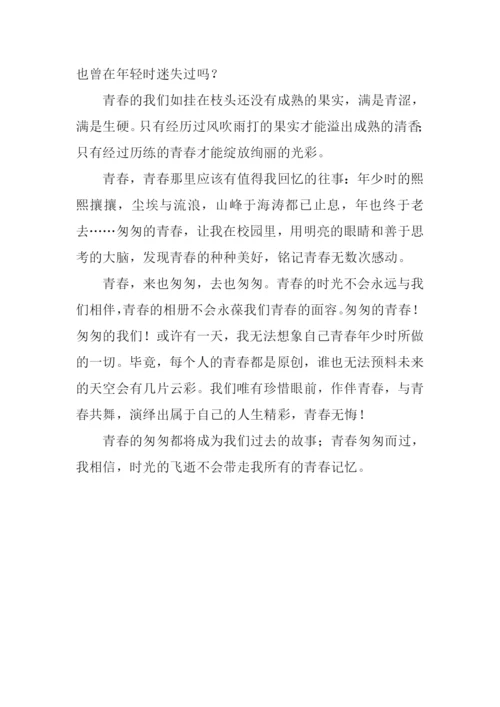 也曾在年轻时迷失过吗？

青春的我们如挂在枝头还没有成熟的果实，满是青涩，满是生硬。只有经历过风吹雨打的果实才能溢出成熟的清香；只有经过历练的青春才能绽放绚丽的光彩。

青春，青春那里应该有值得我回忆的往事：年少时的熙熙攘攘，尘埃与流浪，山峰于海涛都已止息，年也终于老去……匆匆的青春，让我在校园里，用明亮的眼睛和善于思考的大脑，发现青春的种种美好，铭记青春无数次感动。

青春，来也匆匆，去也匆匆。青春的时光不会永远与我们相伴，青春的相册不会永葆我们青春的面容。匆匆的青春！匆匆的我们！或许有一天，我无法想象自己青春年少时所做的一切。毕竟，每个人的青春都是原创，谁也无法预料未来的天空会有几片云彩。我们唯有珍惜眼前，作伴青春，与青春共舞，演绎出属于自己的人生精彩，青春无悔！

青春的匆匆都将成为我们过去的故事；青春匆匆而过，我相信，时光的飞逝不会带走我所有的青春记忆。